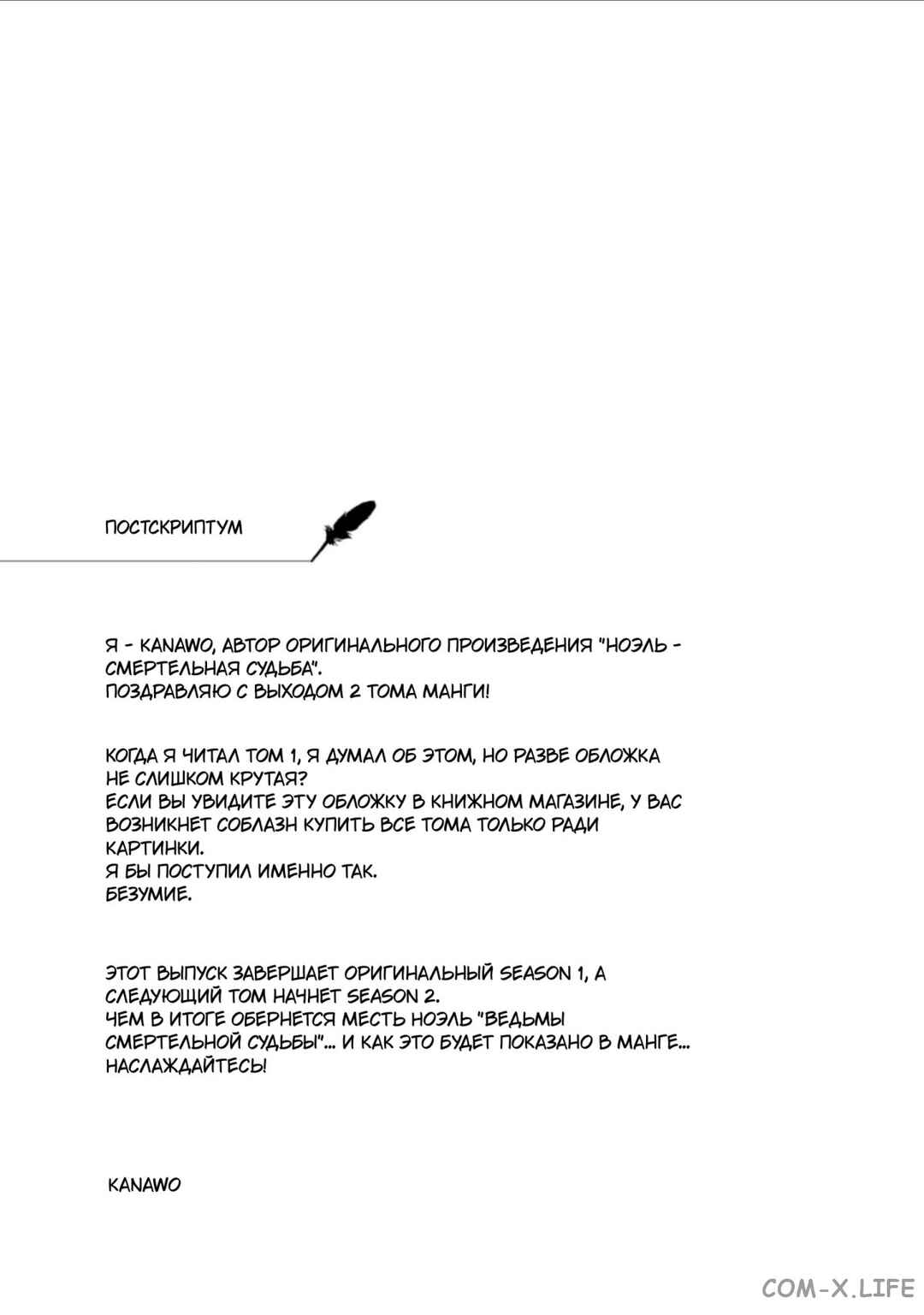 ПОСТСКРИПТУМ

Я - KANAWO, АВТОР ОРИГИНАЛЬНОГО ПРОИЗВЕДЕНИЯ "НОЭЛЬ - СМЕРТЕЛЬНАЯ СУДЬБА".
ПОЗДРАВЛЯЮ С ВЫХОДОМ 2 ТОМА МАНГИ!

КОГДА Я ЧИТАЛ ТОМ 1, Я ДУМАЛ ОБ ЭТОМ, НО РАЗВЕ ОБЛОЖКА НЕ СЛИШКОМ КРУТАЯ?
ЕСЛИ ВЫ УВИДИТЕ ЭТУ ОБЛОЖКУ В КНИЖНОМ МАГАЗИНЕ, У ВАС ВОЗНИКНЕТ СОБЛАЗН КУПИТЬ ВСЕ ТОМА ТОЛЬКО РАДИ КАРТИНКИ.
Я БЫ ПОСТУПИЛ ИМЕННО ТАК.
БЕЗУМИЕ.

ЭТОТ ВЫПУСК ЗАВЕРШАЕТ ОРИГИНАЛЬНЫЙ SEASON 1, А СЛЕДУЮЩИЙ ТОМ НАЧНЕТ SEASON 2.
ЧЕМ В ИТОГЕ ОБЕРНЕТСЯ МЕСТЬ НОЭЛЬ "ВЕДЬМЫ СМЕРТЕЛЬНОЙ СУДЬБЫ"... И КАК ЭТО БУДЕТ ПОКАЗАНО В МАНГЕ...
НАСЛАЖДАЙТЕСЬ!

KANAWO

COM-X.LIFE